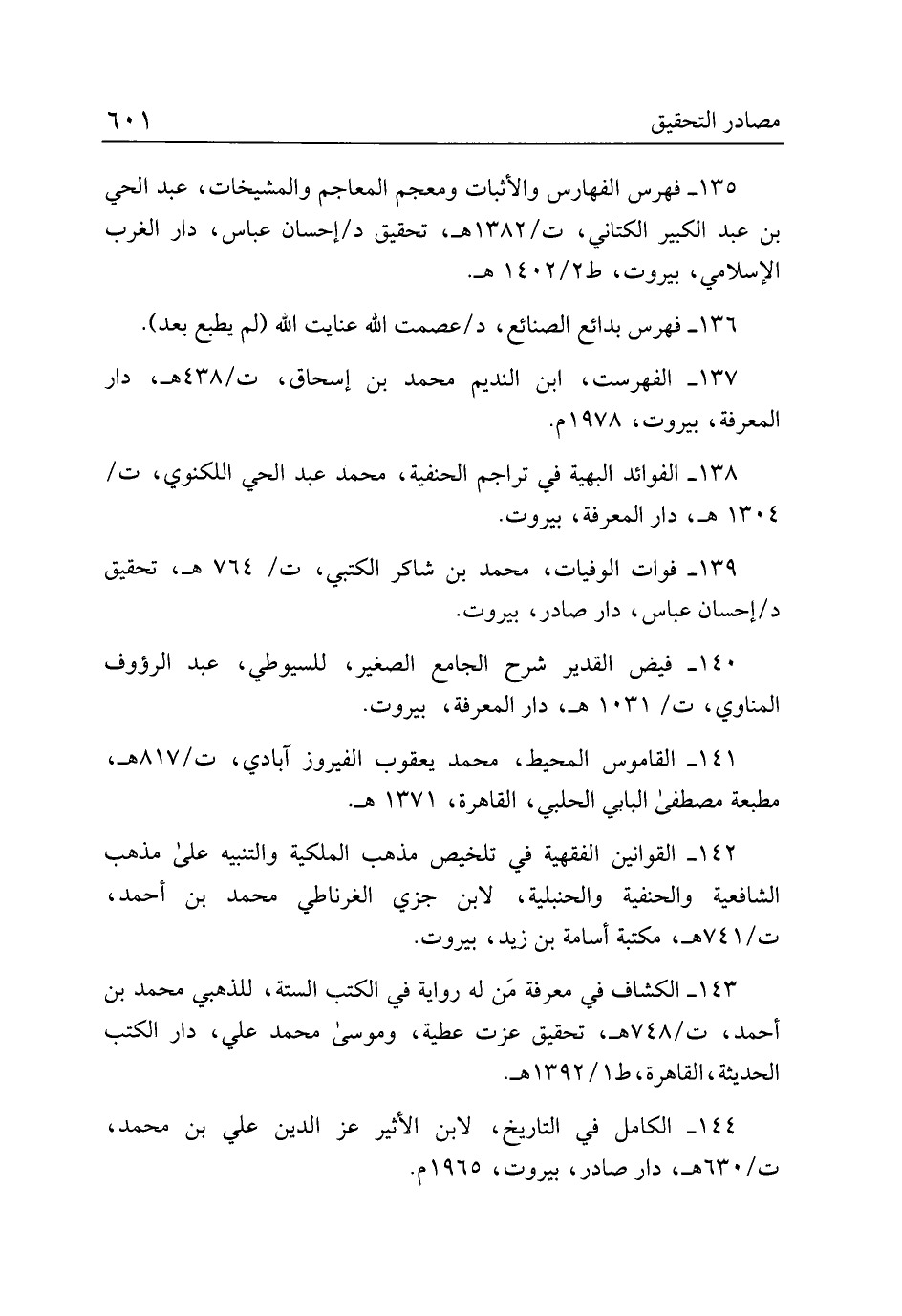 مصادر التحقيق ٦٠١

١٣٥ـ فهرس الفهارس والأثبات ومعجم المعاجم والمشيخات، عبد الحي بن عبد الكبير الكتاني، ت/١٣٨٢هـ، تحقيق د/إحسان عباس، دار الغرب الإسلامي، بيروت، ط٢/١٤٠٢ هـ.

١٣٦ـ فهرس بدائع الصنائع، د/عصمت الله عنايت الله (لم يطبع بعد).

١٣٧ـ الفهرست، ابن النديم محمد بن إسحاق، ت/٤٣٨هـ، دار المعرفة، بيروت، ١٩٧٨م.

١٣٨ـ الفوائد البهية في تراجم الحنفية، محمد عبد الحي اللكنوي، ت/ ١٣٠٤ هـ، دار المعرفة، بيروت.

١٣٩ـ فوات الوفيات، محمد بن شاكر الكتبي، ت/ ٧٦٤ هـ، تحقيق د/إحسان عباس، دار صادر، بيروت.

١٤٠ـ فيض القدير شرح الجامع الصغير، للسيوطي، عبد الرؤوف المناوي، ت/ ١٠٣١ هـ، دار المعرفة، بيروت.

١٤١ـ القاموس المحيط، محمد يعقوب الفيروز آبادي، ت/٨١٧هـ، مطبعة مصطفىٰ البابي الحلبي، القاهرة، ١٣٧١ هـ.

١٤٢ـ القوانين الفقهية في تلخيص مذهب الملكية والتنبيه علىٰ مذهب الشافعية والحنفية والحنبلية، لابن جزي الغرناطي محمد بن أحمد، ت/٧٤١هـ، مكتبة أسامة بن زيد، بيروت.

١٤٣ـ الكشاف في معرفة مَن له رواية في الكتب الستة، للذهبي محمد بن أحمد، ت/٧٤٨هـ، تحقيق عزت عطية، وموسىٰ محمد علي، دار الكتب الحديثة، القاهرة، ط١/١٣٩٢هـ.

١٤٤ـ الكامل في التاريخ، لابن الأثير عز الدين علي بن محمد، ت/٦٣٠هـ، دار صادر، بيروت، ١٩٦٥م.